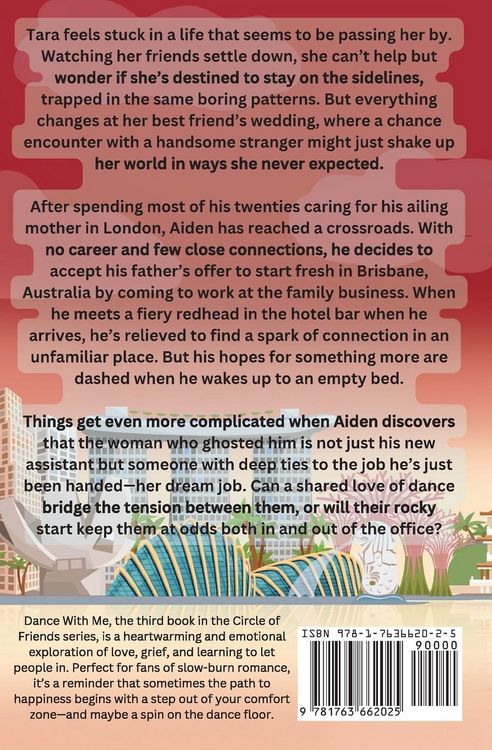 Tara feels stuck in a life that seems to be passing her by. Watching her friends settle down, she can't help but wonder if she's destined to stay on the sidelines, trapped in the same boring patterns. But everything changes at her best friend's wedding, where a chance encounter with a handsome stranger might just shake up her world in ways she never expected.

After spending most of his twenties caring for his ailing mother in London, Aiden has reached a crossroads. With no career and few close connections, he decides to accept his father's offer to start fresh in Brisbane, Australia by coming to work at the family business. When he meets a fiery redhead in the hotel bar when he arrives, he's relieved to find a spark of connection in an unfamiliar place. But his hopes for something more are dashed when he wakes up to an empty bed.

Things get even more complicated when Aiden discovers that the woman who ghosted him is not just his new assistant but someone with deep ties to the job he's just been handed—her dream job. Can a shared love of dance bridge the tension between them, or will their rocky start keep them at odds both in and out of the office?

Dance With Me, the third book in the Circle of Friends series, is a heartwarming and emotional exploration of love, grief, and learning to let people in. Perfect for fans of slow-burn romance, it's a reminder that sometimes the path to happiness begins with a step out of your comfort zone—and maybe a spin on the dance floor.

ISBN 978-1-7636620-2-5

90000

9 781763 662025